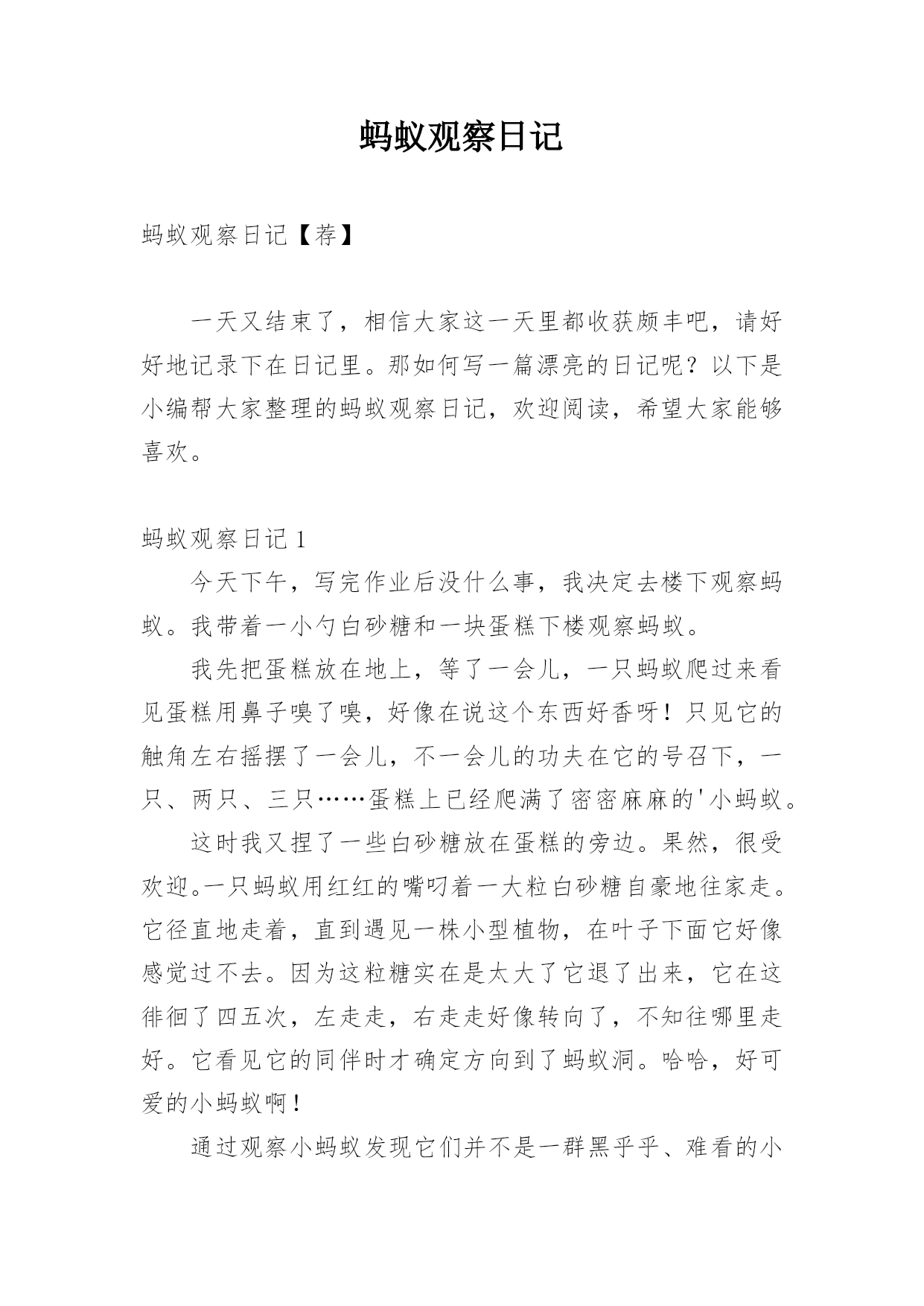 蚂蚁观察日记

蚂蚁观察日记【荐】

一天又结束了，相信大家这一天里都收获颇丰吧，请好好地记录下在日记里。那如何写一篇漂亮的日记呢？以下是小编帮大家整理的蚂蚁观察日记，欢迎阅读，希望大家能够喜欢。

蚂蚁观察日记 1

今天下午，写完作业后没什么事，我决定去楼下观察蚂蚁。我带着一小勺白砂糖和一块蛋糕下楼观察蚂蚁。

我先把蛋糕放在地上，等了一会儿，一只蚂蚁爬过来看见蛋糕用鼻子嗅了嗅，好像在说这个东西好香呀！只见它的触角左右摇摆了一会儿，不一会儿的功夫在它的号召下，一只、两只、三只……蛋糕上已经爬满了密密麻麻的'小蚂蚁。

这时我又捏了一些白砂糖放在蛋糕的旁边。果然，很受欢迎。一只蚂蚁用红红的嘴叼着一大粒白砂糖自豪地往家走。它径直地走着，直到遇见一株小型植物，在叶子下面它好像感觉过不去。因为这粒糖实在是太大了它退了出来，它在这徘徊了四五次，左走走，右走走好像转向了，不知往哪里走好。它看见它的同伴时才确定方向到了蚂蚁洞。哈哈，好可爱的小蚂蚁啊！

通过观察小蚂蚁发现它们并不是一群黑乎乎、难看的小